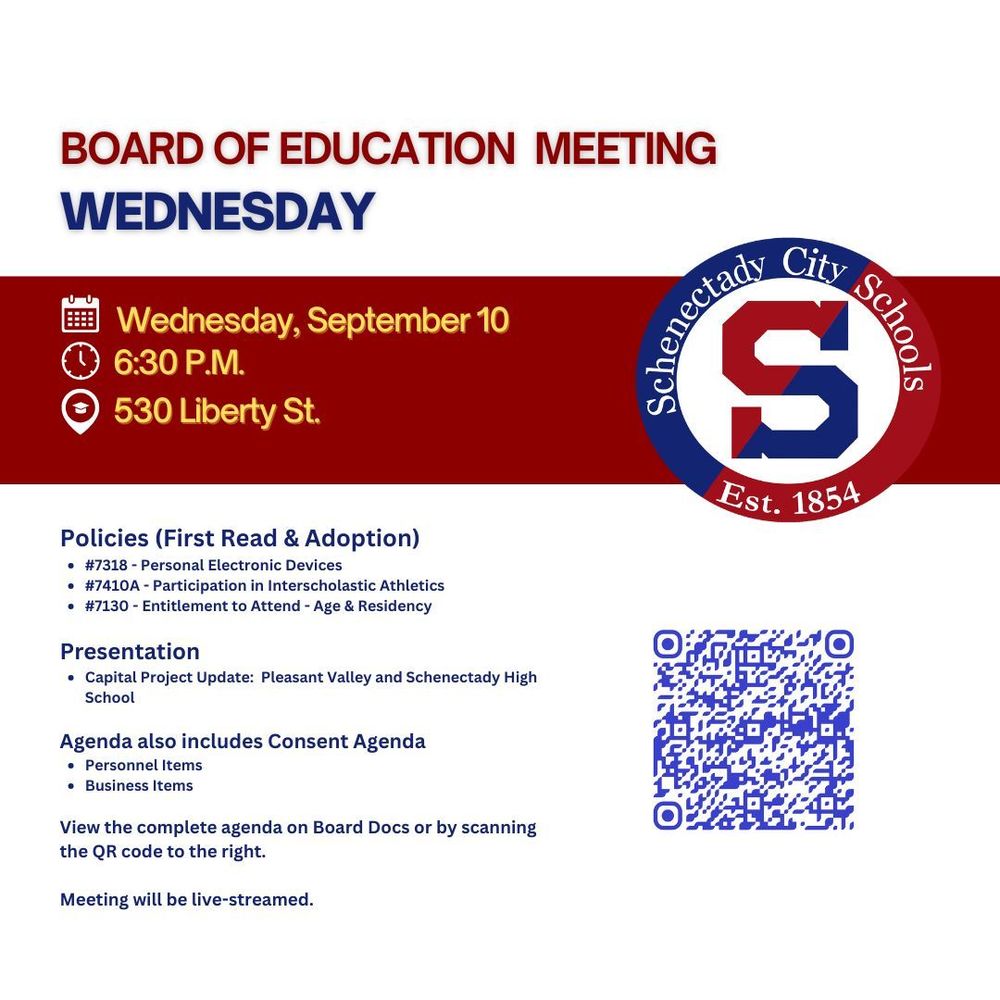 BOARD OF EDUCATION MEETING
WEDNESDAY

Wednesday, September 10
6:30 P.M.
530 Liberty St.

Schenectady City Schools
S
Est. 1854

Policies (First Read & Adoption)
- #7318 - Personal Electronic Devices
- #7410A - Participation in Interscholastic Athletics
- #7130 - Entitlement to Attend - Age & Residency

Presentation
- Capital Project Update: Pleasant Valley and Schenectady High School

Agenda also includes Consent Agenda
- Personnel Items
- Business Items

View the complete agenda on Board Docs or by scanning the QR code to the right.

Meeting will be live-streamed.